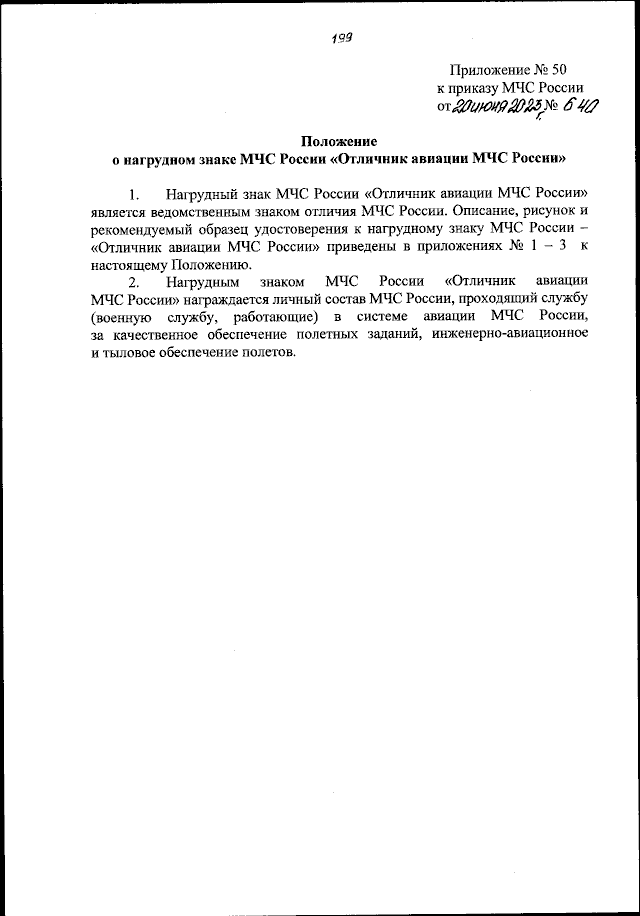 199

Приложение № 50
к приказу МЧС России
от 20 июня 2023 г. № 640

Положение
о нагрудном знаке МЧС России «Отличник авиации МЧС России»

1. Нагрудный знак МЧС России «Отличник авиации МЧС России» является ведомственным знаком отличия МЧС России. Описание, рисунок и рекомендуемый образец удостоверения к нагрудному знаку МЧС России – «Отличник авиации МЧС России» приведены в приложениях № 1 – 3 к настоящему Положению.

2. Нагрудным знаком МЧС России «Отличник авиации МЧС России» награждается личный состав МЧС России, проходящий службу (военную службу, работающие) в системе авиации МЧС России, за качественное обеспечение полетных заданий, инженерно-авиационное и тыловое обеспечение полетов.